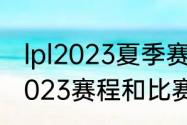 lpl2023夏季赛
023赛程和比赛